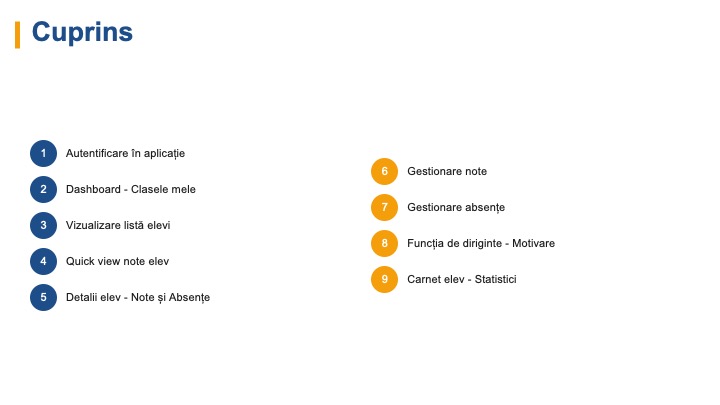 Cuprins

1 Autentificare în aplicație

2 Dashboard - Clasele mele

3 Vizualizare listă elevi

4 Quick view note elev

5 Detalii elev - Note și Absențe

6 Gestionare note

7 Gestionare absențe

8 Funcția de diriginte - Motivare

9 Carnet elev - Statistici